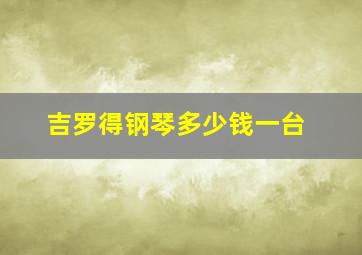 吉罗得钢琴多少钱一台